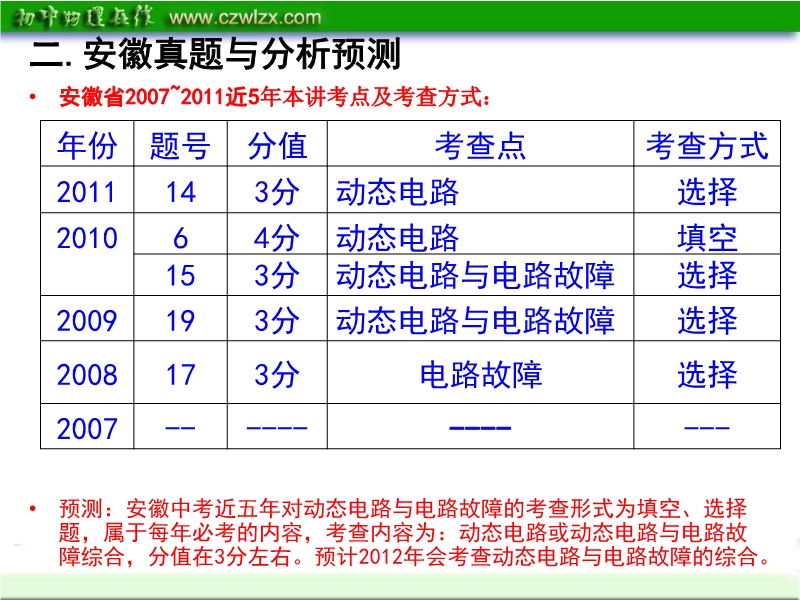 初中物理在线 www.czwlzx.com

二.安徽真题与分析预测

• 安徽省2007~2011近5年本讲考点及考查方式：

| 年份 | 题号 | 分值 | 考查点 | 考查方式 |
|---|---|---|---|---|
| 2011 | 14 | 3分 | 动态电路 | 选择 |
| 2010 | 6 | 4分 | 动态电路 | 填空 |
|  | 15 | 3分 | 动态电路与电路故障 | 选择 |
| 2009 | 19 | 3分 | 动态电路与电路故障 | 选择 |
| 2008 | 17 | 3分 | 电路故障 | 选择 |
| 2007 | -- | ---- | ---- | --- |

• 预测：安徽中考近五年对动态电路与电路故障的考查形式为填空、选择题，属于每年必考的内容，考查内容为：动态电路或动态电路与电路故障综合，分值在3分左右。预计2012年会考查动态电路与电路故障的综合。